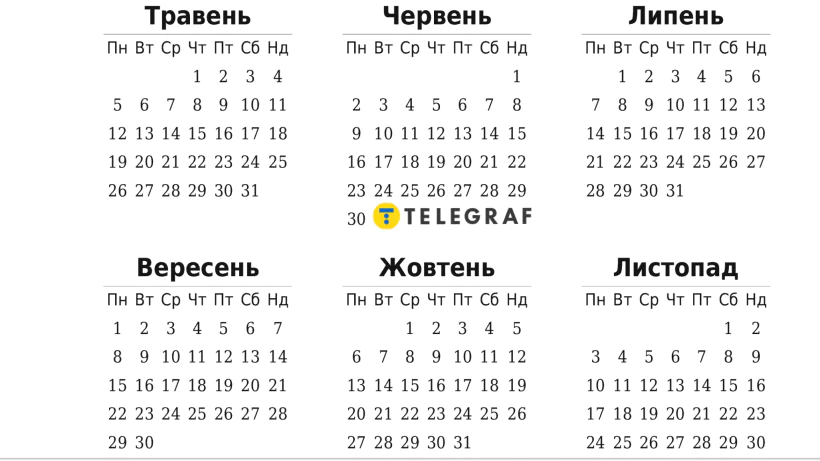 Травень

| Пн | Вт | Ср | Чт | Пт | Сб | Нд |
|---|---|---|---|---|---|---|
| | | | 1 | 2 | 3 | 4 |
| 5 | 6 | 7 | 8 | 9 | 10 | 11 |
| 12 | 13 | 14 | 15 | 16 | 17 | 18 |
| 19 | 20 | 21 | 22 | 23 | 24 | 25 |
| 26 | 27 | 28 | 29 | 30 | 31 | |

Червень

| Пн | Вт | Ср | Чт | Пт | Сб | Нд |
|---|---|---|---|---|---|---|
| | | | | | | 1 |
| 2 | 3 | 4 | 5 | 6 | 7 | 8 |
| 9 | 10 | 11 | 12 | 13 | 14 | 15 |
| 16 | 17 | 18 | 19 | 20 | 21 | 22 |
| 23 | 24 | 25 | 26 | 27 | 28 | 29 |
| 30 | | | | | | |

Липень

| Пн | Вт | Ср | Чт | Пт | Сб | Нд |
|---|---|---|---|---|---|---|
| | 1 | 2 | 3 | 4 | 5 | 6 |
| 7 | 8 | 9 | 10 | 11 | 12 | 13 |
| 14 | 15 | 16 | 17 | 18 | 19 | 20 |
| 21 | 22 | 23 | 24 | 25 | 26 | 27 |
| 28 | 29 | 30 | 31 | | | |

Вересень

| Пн | Вт | Ср | Чт | Пт | Сб | Нд |
|---|---|---|---|---|---|---|
| 1 | 2 | 3 | 4 | 5 | 6 | 7 |
| 8 | 9 | 10 | 11 | 12 | 13 | 14 |
| 15 | 16 | 17 | 18 | 19 | 20 | 21 |
| 22 | 23 | 24 | 25 | 26 | 27 | 28 |
| 29 | 30 | | | | | |

Жовтень

| Пн | Вт | Ср | Чт | Пт | Сб | Нд |
|---|---|---|---|---|---|---|
| | | 1 | 2 | 3 | 4 | 5 |
| 6 | 7 | 8 | 9 | 10 | 11 | 12 |
| 13 | 14 | 15 | 16 | 17 | 18 | 19 |
| 20 | 21 | 22 | 23 | 24 | 25 | 26 |
| 27 | 28 | 29 | 30 | 31 | | |

Листопад

| Пн | Вт | Ср | Чт | Пт | Сб | Нд |
|---|---|---|---|---|---|---|
| | | | | | 1 | 2 |
| 3 | 4 | 5 | 6 | 7 | 8 | 9 |
| 10 | 11 | 12 | 13 | 14 | 15 | 16 |
| 17 | 18 | 19 | 20 | 21 | 22 | 23 |
| 24 | 25 | 26 | 27 | 28 | 29 | 30 |

TELEGRAF